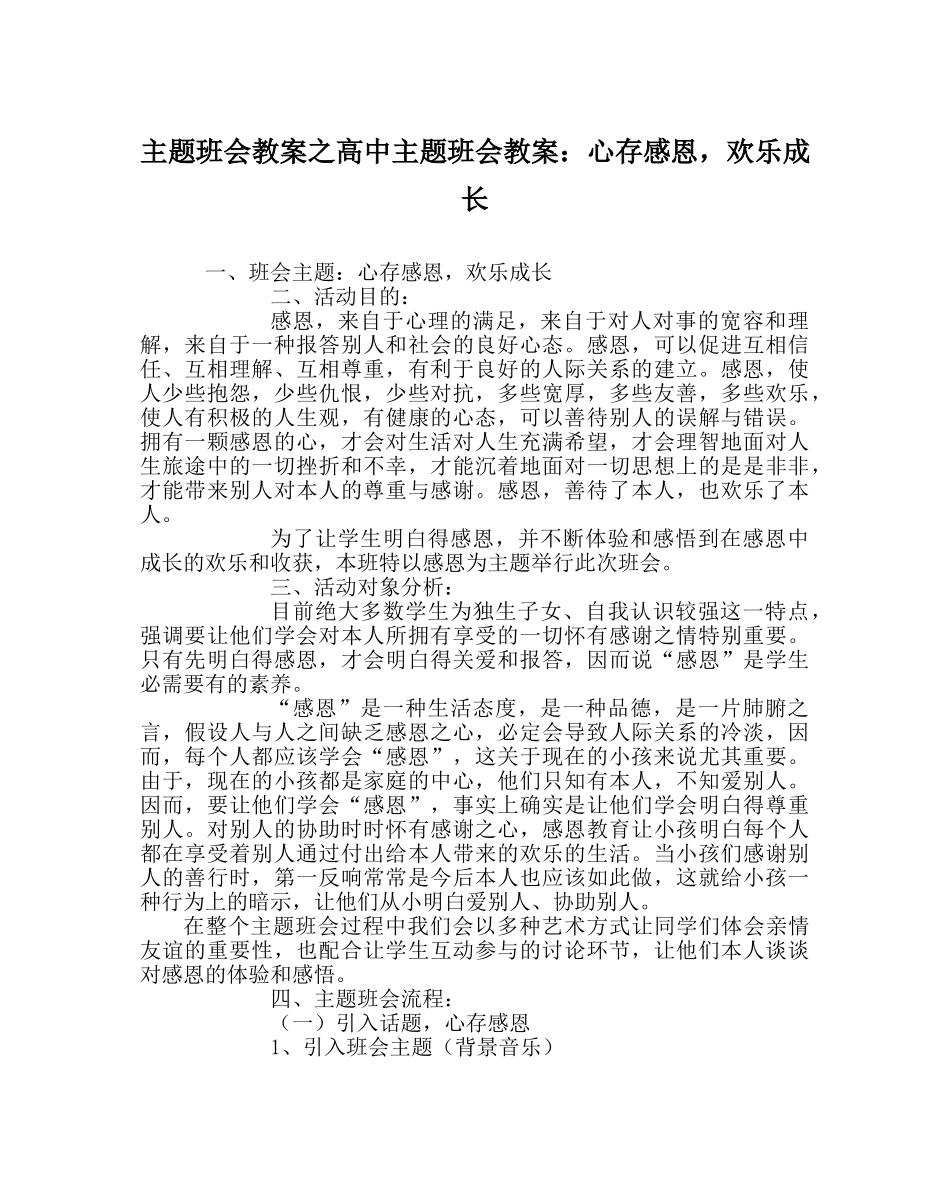 主题班会教案之高中主题班会教案：心存感恩，欢乐成长

一、班会主题：心存感恩，欢乐成长

二、活动目的：

感恩，来自于心理的满足，来自于对人对事的宽容和理解，来自于一种报答别人和社会的良好心态。感恩，可以促进互相信任、互相理解、互相尊重，有利于良好的人际关系的建立。感恩，使人少些抱怨，少些仇恨，少些对抗，多些宽厚，多些友善，多些欢乐，使人有积极的人生观，有健康的心态，可以善待别人的误解与错误。拥有一颗感恩的心，才会对生活对人生充满希望，才会理智地面对人生旅途中的一切挫折和不幸，才能沉着地面对一切思想上的是是非非，才能带来别人对本人的尊重与感谢。感恩，善待了本人，也欢乐了本人。

为了让学生明白得感恩，并不断体验和感悟到在感恩中成长的欢乐和收获，本班特以感恩为主题举行此次班会。

三、活动对象分析：

目前绝大多数学生为独生子女、自我认识较强这一特点，强调要让他们学会对本人所拥有享受的一切怀有感谢之情特别重要。只有先明白得感恩，才会明白得关爱和报答，因而说“感恩”是学生必需要有的素养。

“感恩”是一种生活态度，是一种品德，是一片肺腑之言，假设人与人之间缺乏感恩之心，必定会导致人际关系的冷淡，因而，每个人都应该学会“感恩”，这关于现在的小孩来说尤其重要。由于，现在的小孩都是家庭的中心，他们只知有本人，不知爱别人。因而，要让他们学会“感恩”，事实上确实是让他们学会明白得尊重别人。对别人的协助时时怀有感谢之心，感恩教育让小孩明白每个人都在享受着别人通过付出给本人带来的欢乐的生活。当小孩们感谢别人的善行时，第一反响常常是今后本人也应该如此做，这就给小孩一种行为上的暗示，让他们从小明白爱别人、协助别人。

在整个主题班会过程中我们会以多种艺术方式让同学们体会亲情友谊的重要性，也配合让学生互动参与的讨论环节，让他们本人谈谈对感恩的体验和感悟。

四、主题班会流程：

（一）引入话题，心存感恩

1、引入班会主题（背景音乐）